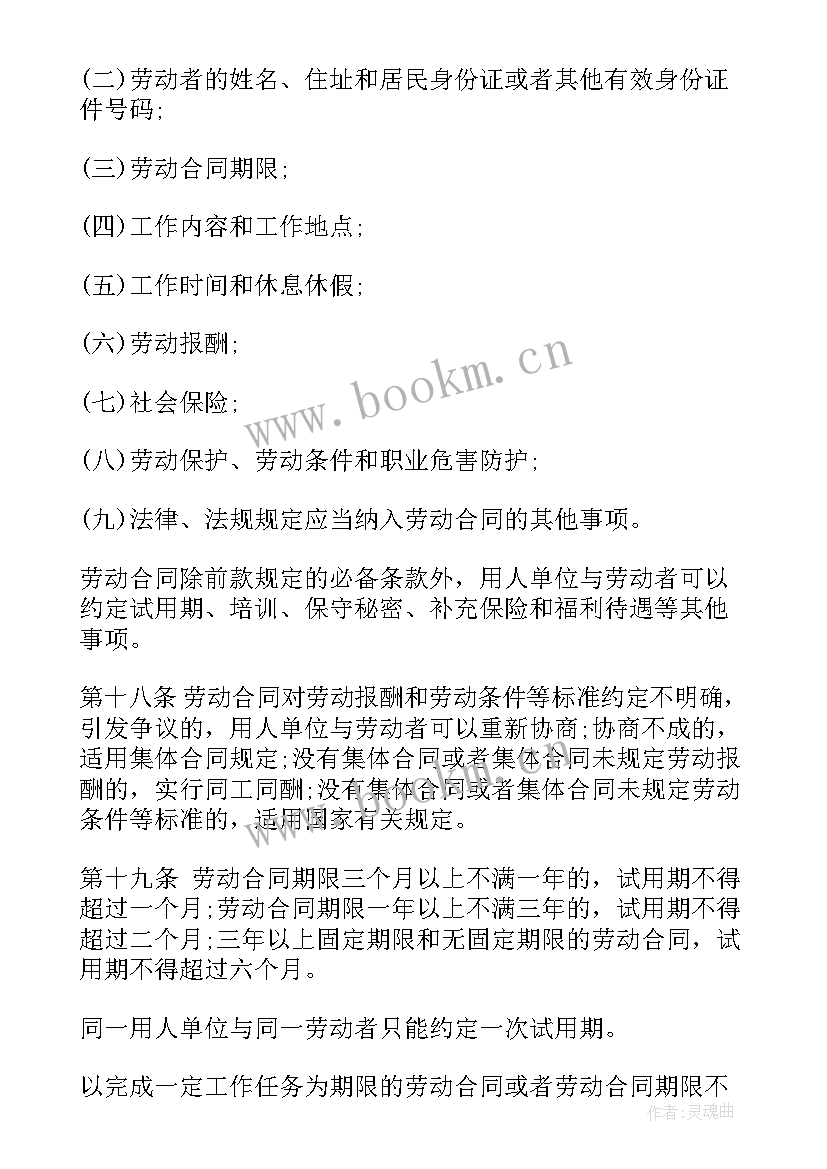 (二)劳动者的姓名、住址和居民身份证或者其他有效身份证件号码;

(三)劳动合同期限;

(四)工作内容和工作地点;

(五)工作时间和休息休假;

(六)劳动报酬;

(七)社会保险;

(八)劳动保护、劳动条件和职业危害防护;

(九)法律、法规规定应当纳入劳动合同的其他事项。

劳动合同除前款规定的必备条款外，用人单位与劳动者可以约定试用期、培训、保守秘密、补充保险和福利待遇等其他事项。

第十八条 劳动合同对劳动报酬和劳动条件等标准约定不明确，引发争议的，用人单位与劳动者可以重新协商;协商不成的，适用集体合同规定;没有集体合同或者集体合同未规定劳动报酬的，实行同工同酬;没有集体合同或者集体合同未规定劳动条件等标准的，适用国家有关规定。

第十九条 劳动合同期限三个月以上不满一年的，试用期不得超过一个月;劳动合同期限一年以上不满三年的，试用期不得超过二个月;三年以上固定期限和无固定期限的劳动合同，试用期不得超过六个月。

同一用人单位与同一劳动者只能约定一次试用期。

以完成一定工作任务为期限的劳动合同或者劳动合同期限不

www.bookm.cn

作者:灵魂曲